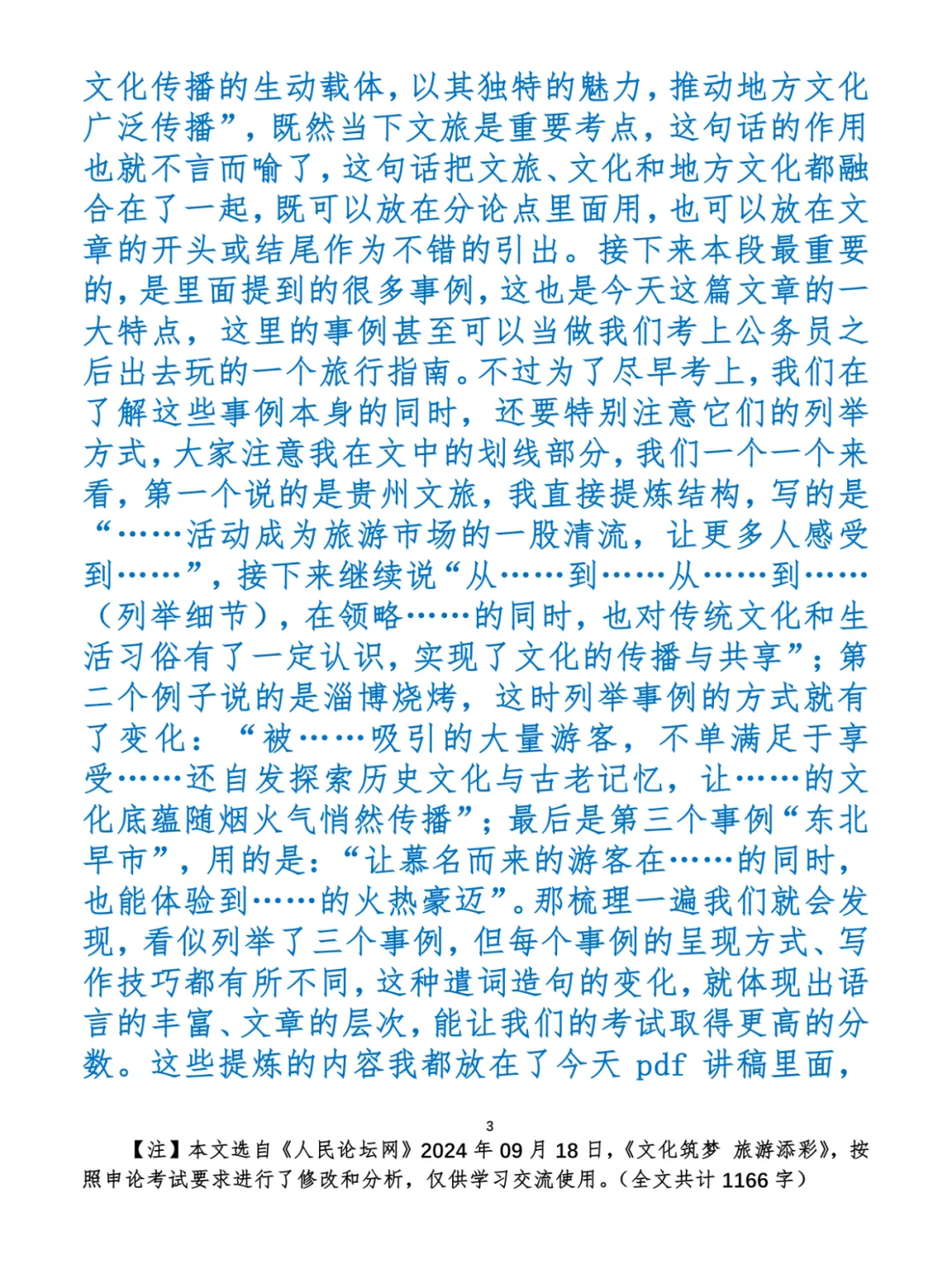 文化传播的生动载体，以其独特的魅力，推动地方文化广泛传播”，既然当下文旅是重要考点，这句话的作用也就不言而喻了，这句话把文旅、文化和地方文化都融合在了一起，既可以放在分论点里面用，也可以放在文章的开头或结尾作为不错的引出。接下来本段最重要的，是里面提到的很多事例，这也是今天这篇文章的一大特点，这里的事例甚至可以当做我们考上公务员之后出去玩的一个旅行指南。不过为了尽早考上，我们在了解这些事例本身的同时，还要特别注意它们的列举方式，大家注意我在文中的划线部分，我们一个一个来看，第一个说的是贵州文旅，我直接提炼结构，写的是“……活动成为旅游市场的一股清流，让更多人感受到……”，接下来继续说“从……到……从……到……（列举细节），在领略……的同时，也对传统文化和生活习俗有了一定认识，实现了文化的传播与共享”；第二个例子说的是淄博烧烤，这时列举事例的方式就有了变化：“被……吸引的大量游客，不单满足于享受……还自发探索历史文化与古老记忆，让……的文化底蕴随烟火气悄然传播”；最后是第三个事例“东北早市”，用的是：“让慕名而来的游客在……的同时，也能体验到……的火热豪迈”。那梳理一遍我们就会发现，看似列举了三个事例，但每个事例的呈现方式、写作技巧都有所不同，这种遣词造句的变化，就体现出语言的丰富、文章的层次，能让我们的考试取得更高的分数。这些提炼的内容我都放在了今天 pdf 讲稿里面，

3

【注】本文选自《人民论坛网》2024 年 09 月 18 日，《文化筑梦 旅游添彩》，按照申论考试要求进行了修改和分析，仅供学习交流使用。（全文共计 1166 字）